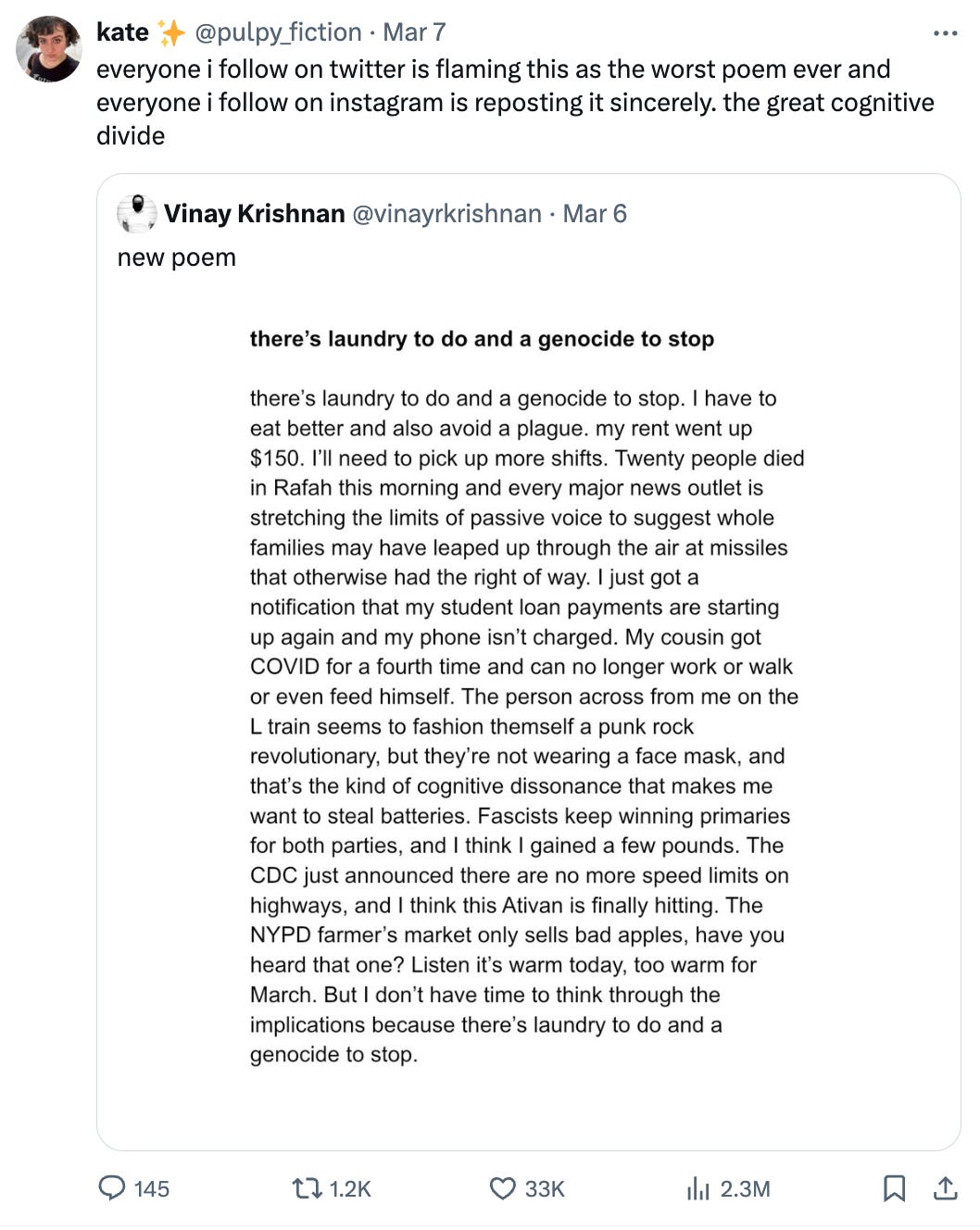 kate ✨ @pulpy_fiction · Mar 7
everyone i follow on twitter is flaming this as the worst poem ever and everyone i follow on instagram is reposting it sincerely. the great cognitive divide

Vinay Krishnan @vinayrkrishnan · Mar 6
new poem

there's laundry to do and a genocide to stop

there's laundry to do and a genocide to stop. I have to eat better and also avoid a plague. my rent went up $150. I'll need to pick up more shifts. Twenty people died in Rafah this morning and every major news outlet is stretching the limits of passive voice to suggest whole families may have leaped up through the air at missiles that otherwise had the right of way. I just got a notification that my student loan payments are starting up again and my phone isn't charged. My cousin got COVID for a fourth time and can no longer work or walk or even feed himself. The person across from me on the L train seems to fashion themself a punk rock revolutionary, but they're not wearing a face mask, and that's the kind of cognitive dissonance that makes me want to steal batteries. Fascists keep winning primaries for both parties, and I think I gained a few pounds. The CDC just announced there are no more speed limits on highways, and I think this Ativan is finally hitting. The NYPD farmer's market only sells bad apples, have you heard that one? Listen it's warm today, too warm for March. But I don't have time to think through the implications because there's laundry to do and a genocide to stop.

145 1.2K 33K 2.3M